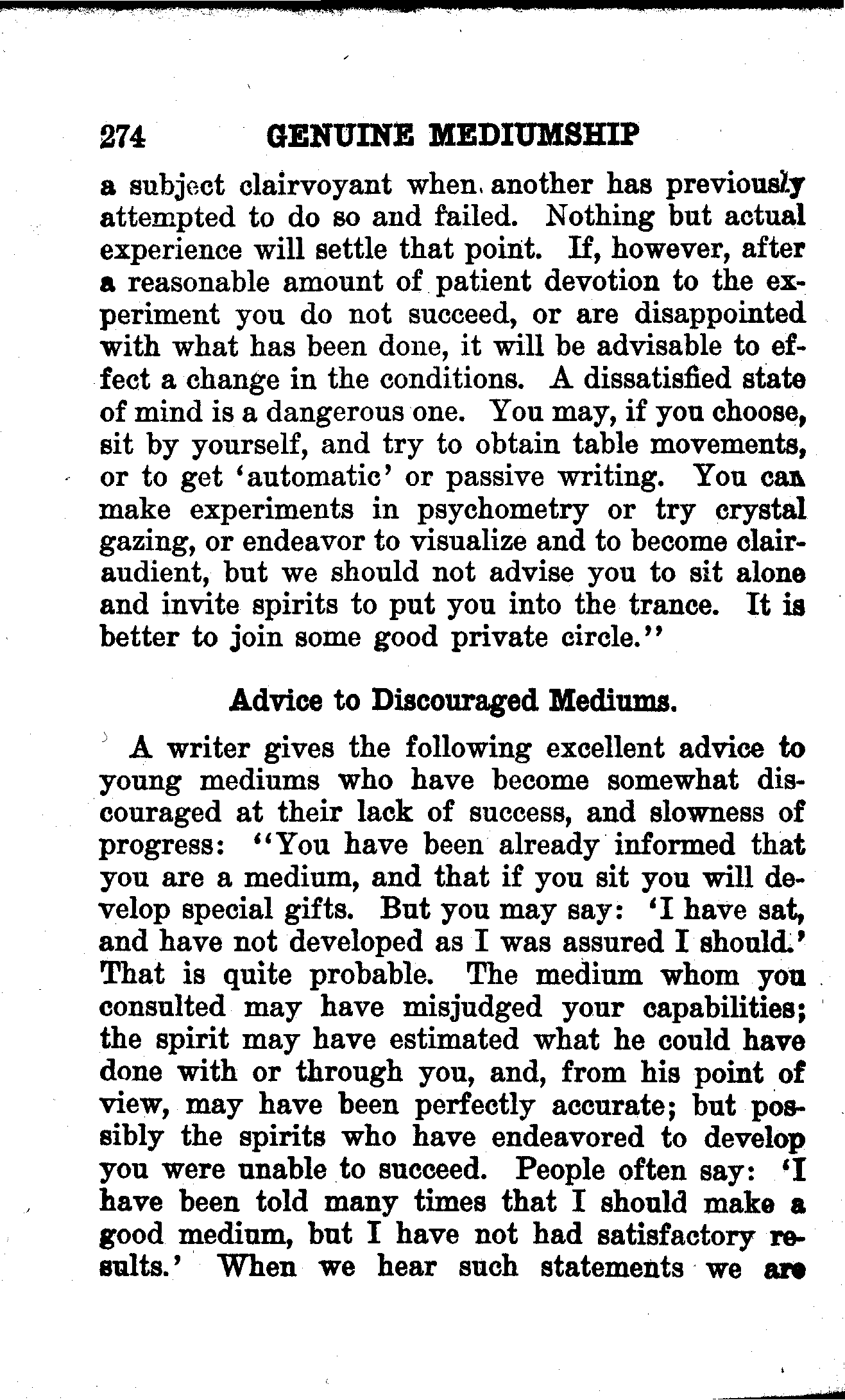 274 GENUINE MEDIUMSHIP

a subject clairvoyant when another has previously attempted to do so and failed. Nothing but actual experience will settle that point. If, however, after a reasonable amount of patient devotion to the experiment you do not succeed, or are disappointed with what has been done, it will be advisable to effect a change in the conditions. A dissatisfied state of mind is a dangerous one. You may, if you choose, sit by yourself, and try to obtain table movements, or to get 'automatic' or passive writing. You can make experiments in psychometry or try crystal gazing, or endeavor to visualize and to become clairaudient, but we should not advise you to sit alone and invite spirits to put you into the trance. It is better to join some good private circle."

Advice to Discouraged Mediums.

A writer gives the following excellent advice to young mediums who have become somewhat discouraged at their lack of success, and slowness of progress: "You have been already informed that you are a medium, and that if you sit you will develop special gifts. But you may say: 'I have sat, and have not developed as I was assured I should.' That is quite probable. The medium whom you consulted may have misjudged your capabilities; the spirit may have estimated what he could have done with or through you, and, from his point of view, may have been perfectly accurate; but possibly the spirits who have endeavored to develop you were unable to succeed. People often say: 'I have been told many times that I should make a good medium, but I have not had satisfactory results.' When we hear such statements we are